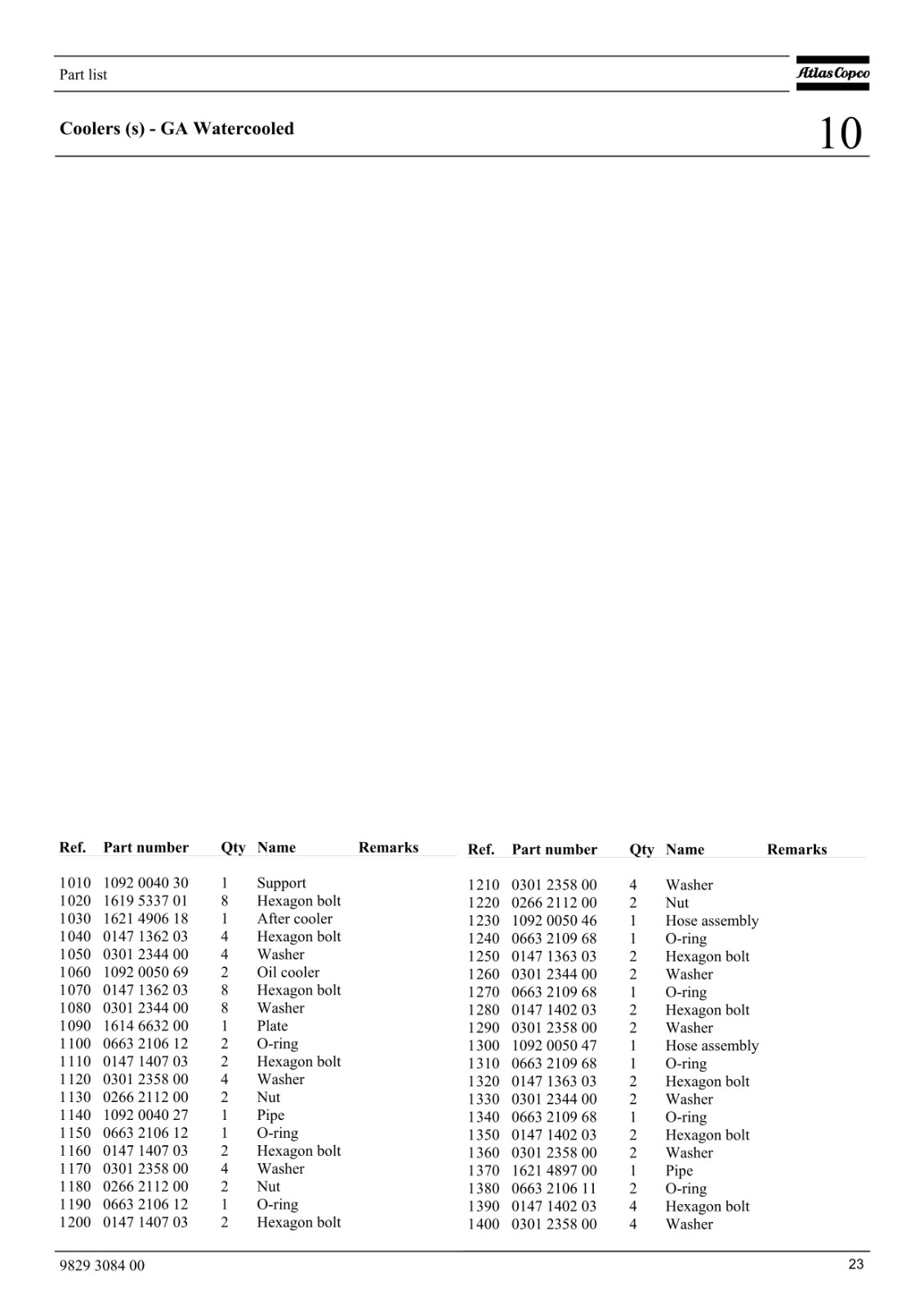 Part list

Atlas Copco

Coolers (s) - GA Watercooled

10

| Ref. | Part number | Qty | Name | Remarks |
|---|---|---|---|---|
| 1010 | 1092 0040 30 | 1 | Support | |
| 1020 | 1619 5337 01 | 8 | Hexagon bolt | |
| 1030 | 1621 4906 18 | 1 | After cooler | |
| 1040 | 0147 1362 03 | 4 | Hexagon bolt | |
| 1050 | 0301 2344 00 | 4 | Washer | |
| 1060 | 1092 0050 69 | 2 | Oil cooler | |
| 1070 | 0147 1362 03 | 8 | Hexagon bolt | |
| 1080 | 0301 2344 00 | 8 | Washer | |
| 1090 | 1614 6632 00 | 1 | Plate | |
| 1100 | 0663 2106 12 | 2 | O-ring | |
| 1110 | 0147 1407 03 | 2 | Hexagon bolt | |
| 1120 | 0301 2358 00 | 4 | Washer | |
| 1130 | 0266 2112 00 | 2 | Nut | |
| 1140 | 1092 0040 27 | 1 | Pipe | |
| 1150 | 0663 2106 12 | 1 | O-ring | |
| 1160 | 0147 1407 03 | 2 | Hexagon bolt | |
| 1170 | 0301 2358 00 | 4 | Washer | |
| 1180 | 0266 2112 00 | 2 | Nut | |
| 1190 | 0663 2106 12 | 1 | O-ring | |
| 1200 | 0147 1407 03 | 2 | Hexagon bolt | |

| Ref. | Part number | Qty | Name | Remarks |
|---|---|---|---|---|
| 1210 | 0301 2358 00 | 4 | Washer | |
| 1220 | 0266 2112 00 | 2 | Nut | |
| 1230 | 1092 0050 46 | 1 | Hose assembly | |
| 1240 | 0663 2109 68 | 1 | O-ring | |
| 1250 | 0147 1363 03 | 2 | Hexagon bolt | |
| 1260 | 0301 2344 00 | 2 | Washer | |
| 1270 | 0663 2109 68 | 1 | O-ring | |
| 1280 | 0147 1402 03 | 2 | Hexagon bolt | |
| 1290 | 0301 2358 00 | 2 | Washer | |
| 1300 | 1092 0050 47 | 1 | Hose assembly | |
| 1310 | 0663 2109 68 | 1 | O-ring | |
| 1320 | 0147 1363 03 | 2 | Hexagon bolt | |
| 1330 | 0301 2344 00 | 2 | Washer | |
| 1340 | 0663 2109 68 | 1 | O-ring | |
| 1350 | 0147 1402 03 | 2 | Hexagon bolt | |
| 1360 | 0301 2358 00 | 2 | Washer | |
| 1370 | 1621 4897 00 | 1 | Pipe | |
| 1380 | 0663 2106 11 | 2 | O-ring | |
| 1390 | 0147 1402 03 | 4 | Hexagon bolt | |
| 1400 | 0301 2358 00 | 4 | Washer | |

9829 3084 00

23